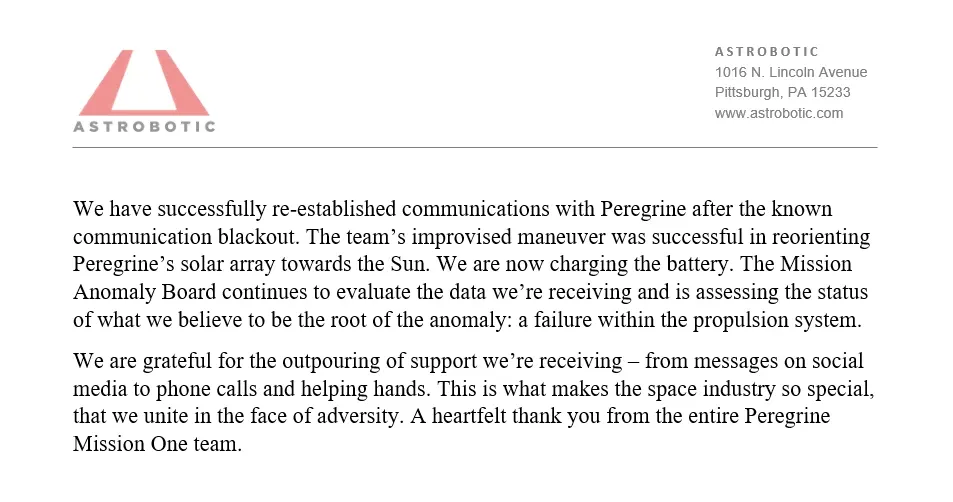 ASTROBOTIC

ASTROBOTIC
1016 N. Lincoln Avenue
Pittsburgh, PA 15233
www.astrobotic.com

We have successfully re-established communications with Peregrine after the known communication blackout. The team’s improvised maneuver was successful in reorienting Peregrine’s solar array towards the Sun. We are now charging the battery. The Mission Anomaly Board continues to evaluate the data we’re receiving and is assessing the status of what we believe to be the root of the anomaly: a failure within the propulsion system.

We are grateful for the outpouring of support we’re receiving – from messages on social media to phone calls and helping hands. This is what makes the space industry so special, that we unite in the face of adversity. A heartfelt thank you from the entire Peregrine Mission One team.